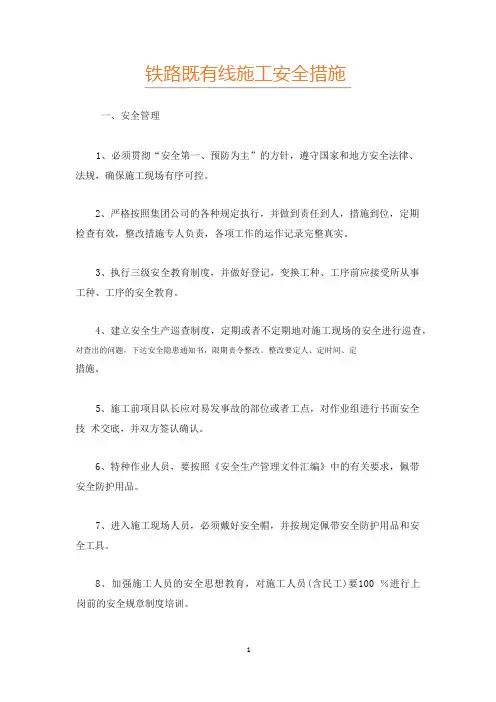 铁路既有线施工安全措施

一、安全管理

1、必须贯彻“安全第一、预防为主”的方针，遵守国家和地方安全法律、法规，确保施工现场有序可控。

2、严格按照集团公司的各种规定执行，并做到责任到人，措施到位，定期检查有效，整改措施专人负责，各项工作的运作记录完整真实。

3、执行三级安全教育制度，并做好登记，变换工种、工序前应接受所从事工种、工序的安全教育。

4、建立安全生产巡查制度，定期或者不定期地对施工现场的安全进行巡查，对查出的问题，下达安全隐患通知书，限期责令整改。整改要定人、定时间、定措施。

5、施工前项目队长应对易发事故的部位或者工点，对作业组进行书面安全技 术交底，并双方签认确认。

6、特种作业人员，要按照《安全生产管理文件汇编》中的有关要求，佩带安全防护用品。

7、进入施工现场人员，必须戴好安全帽，并按规定佩带安全防护用品和安全工具。

8、加强施工人员的安全思想教育，对施工人员(含民工)要100 %进行上岗前的安全规章制度培训。

1